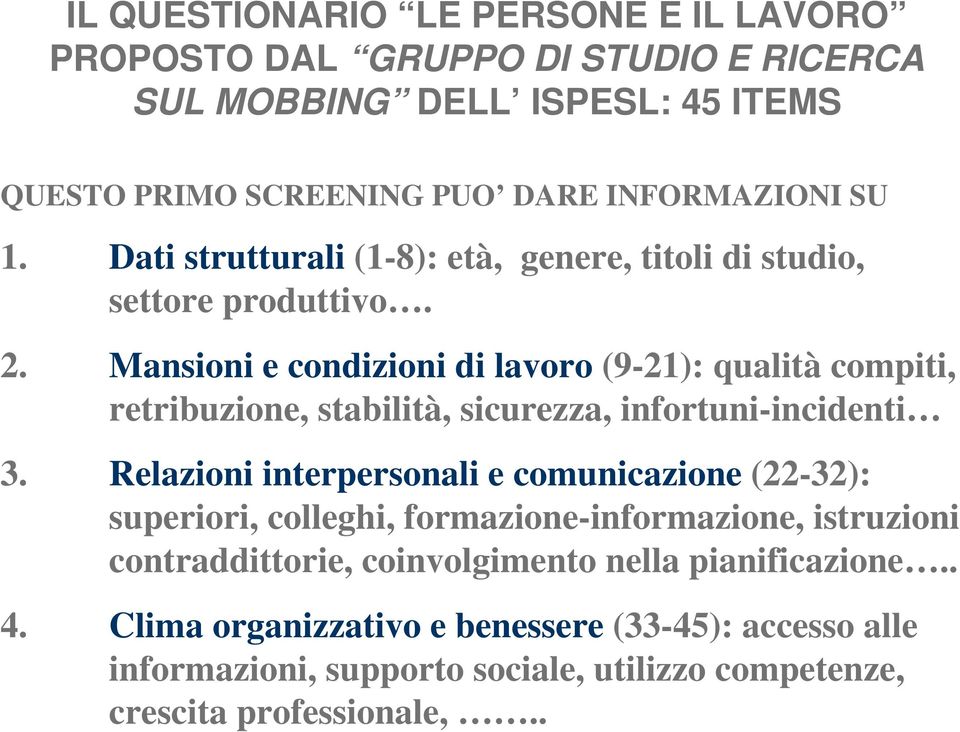 IL QUESTIONARIO “LE PERSONE E IL LAVORO” PROPOSTO DAL “GRUPPO DI STUDIO E RICERCA SUL MOBBING” DELL’ ISPESL: 45 ITEMS

QUESTO PRIMO SCREENING PUO’ DARE INFORMAZIONI SU

1. Dati strutturali (1-8): età, genere, titoli di studio, settore produttivo….

2. Mansioni e condizioni di lavoro (9-21): qualità compiti, retribuzione, stabilità, sicurezza, infortuni-incidenti…

3. Relazioni interpersonali e comunicazione (22-32): superiori, colleghi, formazione-informazione, istruzioni contraddittorie, coinvolgimento nella pianificazione…..

4. Clima organizzativo e benessere (33-45): accesso alle informazioni, supporto sociale, utilizzo competenze, crescita professionale, ……..